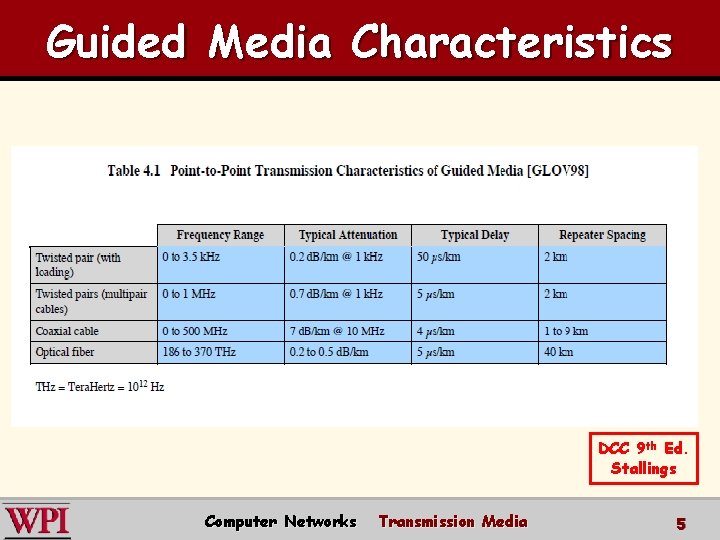 Guided Media Characteristics

Table 4.1 Point-to-Point Transmission Characteristics of Guided Media [GLOV98]

| | Frequency Range | Typical Attenuation | Typical Delay | Repeater Spacing |
|---|---|---|---|---|
| Twisted pair (with loading) | 0 to 3.5 kHz | 0.2 dB/km @ 1 kHz | 50 $\mu$s/km | 2 km |
| Twisted pairs (multipair cables) | 0 to 1 MHz | 0.7 dB/km @ 1 kHz | 5 $\mu$s/km | 2 km |
| Coaxial cable | 0 to 500 MHz | 7 dB/km @ 10 MHz | 4 $\mu$s/km | 1 to 9 km |
| Optical fiber | 186 to 370 THz | 0.2 to 0.5 dB/km | 5 $\mu$s/km | 40 km |

THz = TeraHertz = $10^{12}$ Hz

DCC 9th Ed. Stallings

WPI

Computer Networks Transmission Media

5